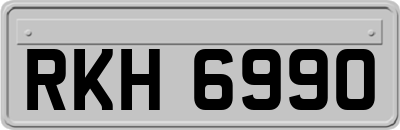 RKH 6990